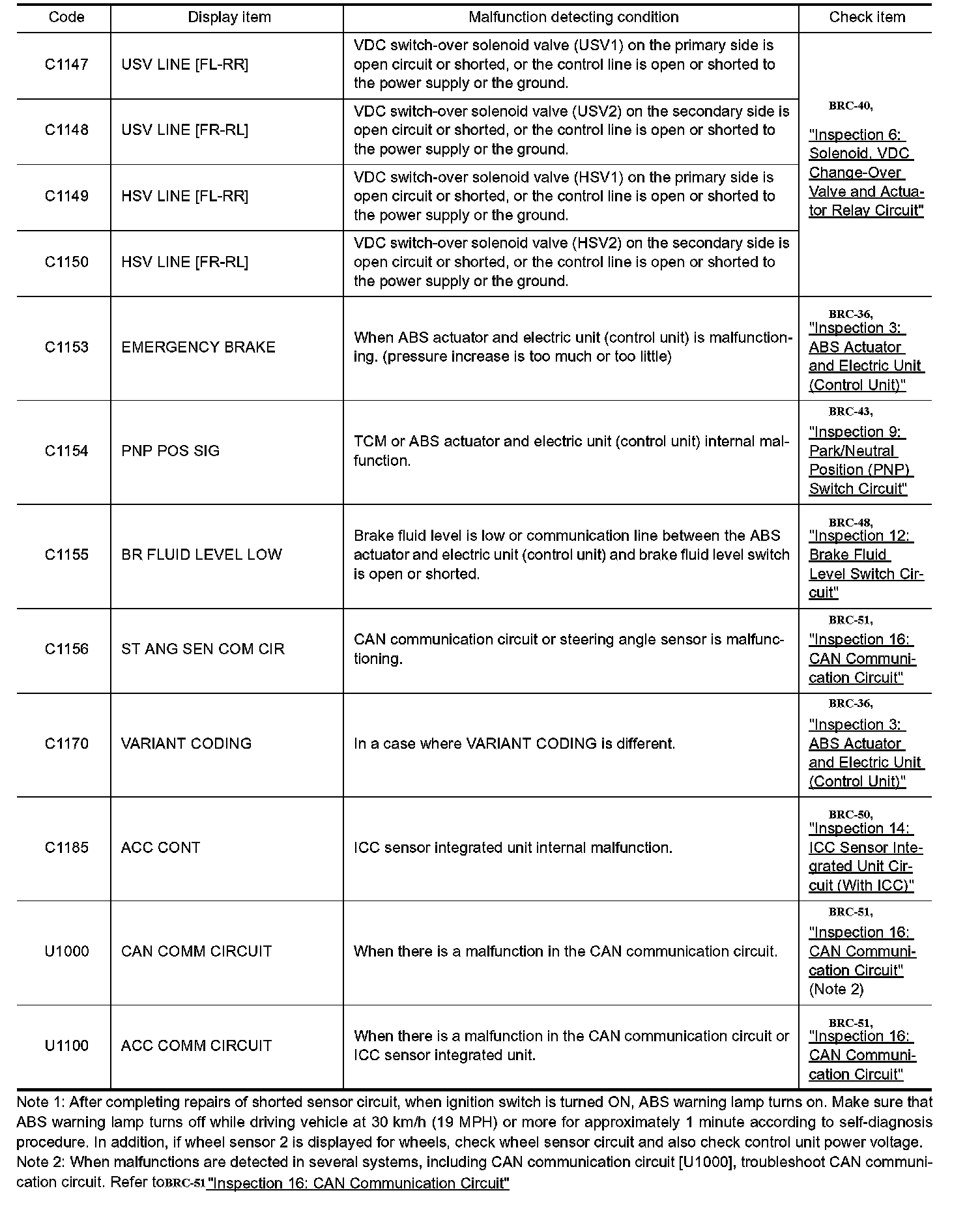 | Code | Display item | Malfunction detecting condition | Check item |
|---|---|---|---|
| C1147 | USV LINE [FL-RR] | VDC switch-over solenoid valve (USV1) on the primary side is open circuit or shorted, or the control line is open or shorted to the power supply or the ground. | BRC-40, "Inspection 6: Solenoid, VDC Change-Over Valve and Actuator Relay Circuit" |
| C1148 | USV LINE [FR-RL] | VDC switch-over solenoid valve (USV2) on the secondary side is open circuit or shorted, or the control line is open or shorted to the power supply or the ground. | |
| C1149 | HSV LINE [FL-RR] | VDC switch-over solenoid valve (HSV1) on the primary side is open circuit or shorted, or the control line is open or shorted to the power supply or the ground. | |
| C1150 | HSV LINE [FR-RL] | VDC switch-over solenoid valve (HSV2) on the secondary side is open circuit or shorted, or the control line is open or shorted to the power supply or the ground. | |
| C1153 | EMERGENCY BRAKE | When ABS actuator and electric unit (control unit) is malfunctioning. (pressure increase is too much or too little) | BRC-36, "Inspection 3: ABS Actuator and Electric Unit (Control Unit)" |
| C1154 | PNP POS SIG | TCM or ABS actuator and electric unit (control unit) internal malfunction. | BRC-43, "Inspection 9: Park/Neutral Position (PNP) Switch Circuit" |
| C1155 | BR FLUID LEVEL LOW | Brake fluid level is low or communication line between the ABS actuator and electric unit (control unit) and brake fluid level switch is open or shorted. | BRC-48, "Inspection 12: Brake Fluid Level Switch Circuit" |
| C1156 | ST ANG SEN COM CIR | CAN communication circuit or steering angle sensor is malfunctioning. | BRC-51, "Inspection 16: CAN Communication Circuit" |
| C1170 | VARIANT CODING | In a case where VARIANT CODING is different. | BRC-36, "Inspection 3: ABS Actuator and Electric Unit (Control Unit)" |
| C1185 | ACC CONT | ICC sensor integrated unit internal malfunction. | BRC-50, "Inspection 14: ICC Sensor Integrated Unit Circuit (With ICC)" |
| U1000 | CAN COMM CIRCUIT | When there is a malfunction in the CAN communication circuit. | BRC-51, "Inspection 16: CAN Communication Circuit" (Note 2) |
| U1100 | ACC COMM CIRCUIT | When there is a malfunction in the CAN communication circuit or ICC sensor integrated unit. | BRC-51, "Inspection 16: CAN Communication Circuit" |

Note 1: After completing repairs of shorted sensor circuit, when ignition switch is turned ON, ABS warning lamp turns on. Make sure that ABS warning lamp turns off while driving vehicle at 30 km/h (19 MPH) or more for approximately 1 minute according to self-diagnosis procedure. In addition, if wheel sensor 2 is displayed for wheels, check wheel sensor circuit and also check control unit power voltage.
Note 2: When malfunctions are detected in several systems, including CAN communication circuit [U1000], troubleshoot CAN communication circuit. Refer toBRC-51"Inspection 16: CAN Communication Circuit"